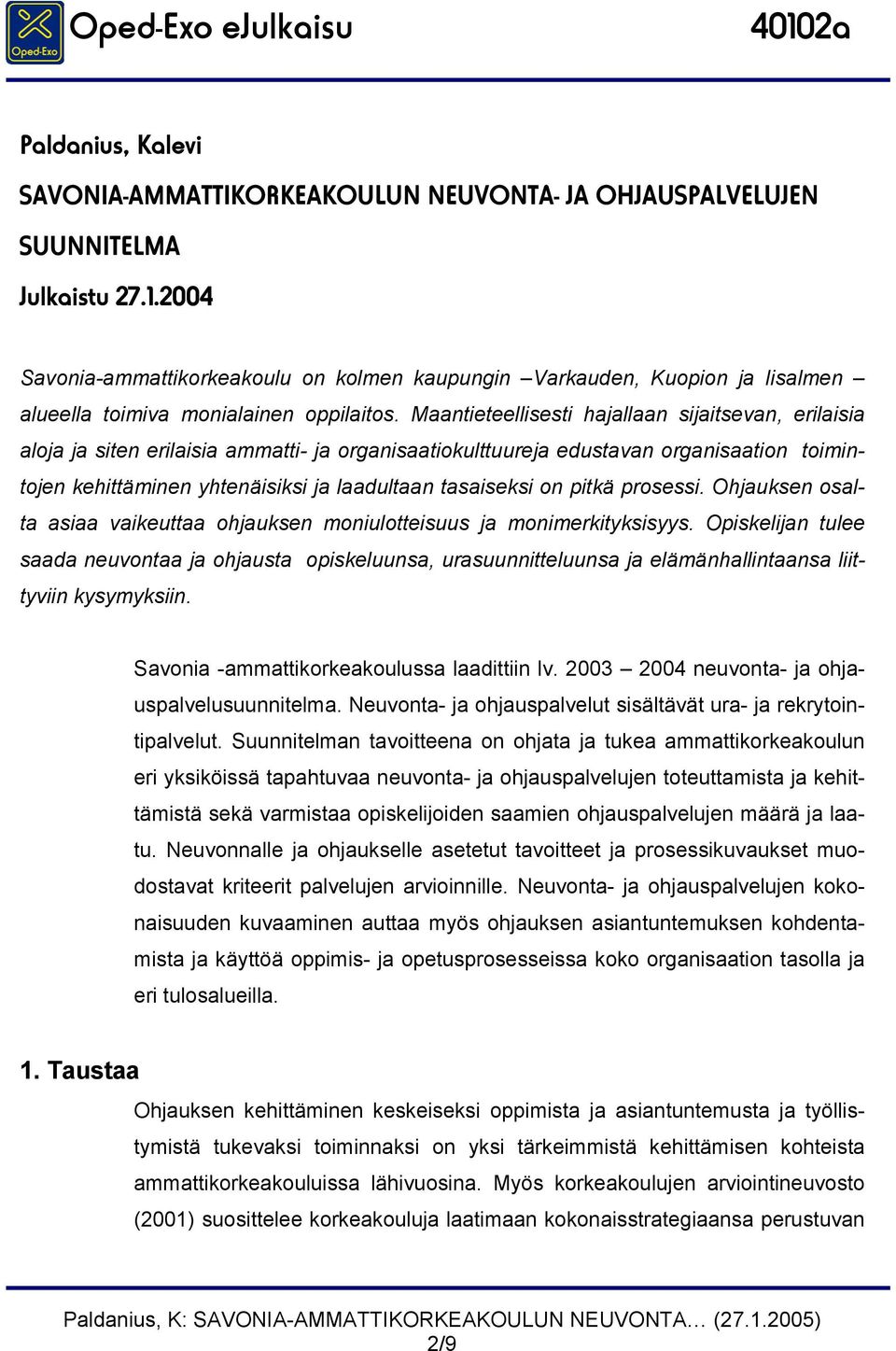 Oped-Exo

Oped-Exo eJulkaisu 40102a

Paldanius, Kalevi

SAVONIA-AMMATTIKORKEAKOULUN NEUVONTA- JA OHJAUSPALVELUJEN SUUNNITELMA

Julkaistu 27.1.2004

Savonia-ammattikorkeakoulu on kolmen kaupungin –Varkauden, Kuopion ja Iisalmen – alueella toimiva monialainen oppilaitos. Maantieteellisesti hajallaan sijaitsevan, erilaisia aloja ja siten erilaisia ammatti- ja organisaatiokulttuureja edustavan organisaation toimintojen kehittäminen yhtenäisiksi ja laadultaan tasaiseksi on pitkä prosessi. Ohjauksen osalta asiaa vaikeuttaa ohjauksen moniulotteisuus ja monimerkityksisyys. Opiskelijan tulee saada neuvontaa ja ohjausta opiskeluunsa, urasuunnitteluunsa ja elämänhallintaansa liittyviin kysymyksiin.

Savonia -ammattikorkeakoulussa laadittiin lv. 2003 – 2004 neuvonta- ja ohjauspalvelusuunnitelma. Neuvonta- ja ohjauspalvelut sisältävät ura- ja rekrytointipalvelut. Suunnitelman tavoitteena on ohjata ja tukea ammattikorkeakoulun eri yksiköissä tapahtuvaa neuvonta- ja ohjauspalvelujen toteuttamista ja kehittämistä sekä varmistaa opiskelijoiden saamien ohjauspalvelujen määrä ja laatu. Neuvonnalle ja ohjaukselle asetetut tavoitteet ja prosessikuvaukset muodostavat kriteerit palvelujen arvioinnille. Neuvonta- ja ohjauspalvelujen kokonaisuuden kuvaaminen auttaa myös ohjauksen asiantuntemuksen kohdentamista ja käyttöä oppimis- ja opetusprosesseissa koko organisaation tasolla ja eri tulosalueilla.

1. Taustaa

Ohjauksen kehittäminen keskeiseksi oppimista ja asiantuntemusta ja työllistymistä tukevaksi toiminnaksi on yksi tärkeimmistä kehittämisen kohteista ammattikorkeakouluissa lähivuosina. Myös korkeakoulujen arviointineuvosto (2001) suosittelee korkeakouluja laatimaan kokonaisstrategiaansa perustuvan

Paldanius, K: SAVONIA-AMMATTIKORKEAKOULUN NEUVONTA… (27.1.2005)
2/9